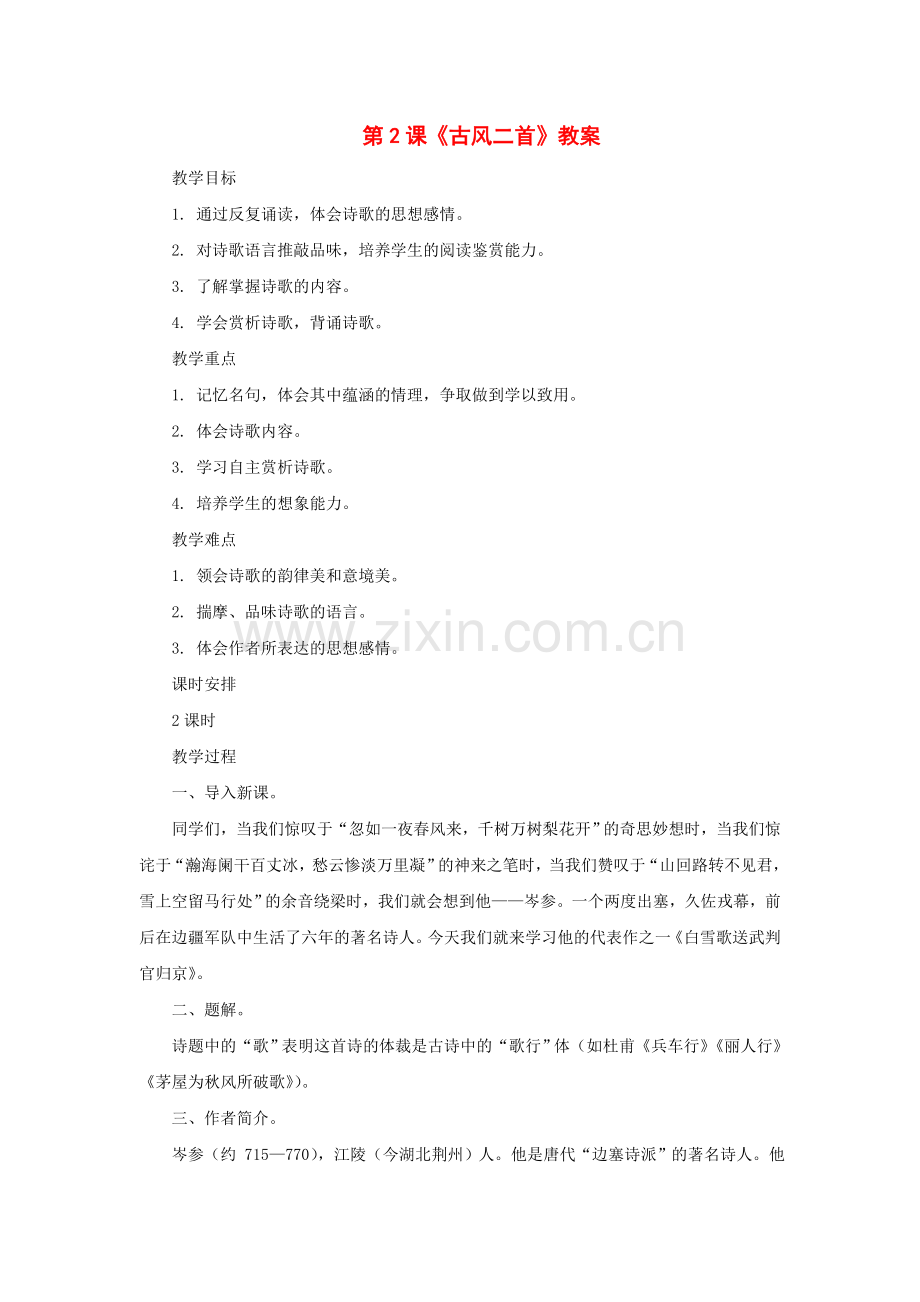 第2课《古风二首》教案

教学目标

1.通过反复诵读，体会诗歌的思想感情。

2.对诗歌语言推敲品味，培养学生的阅读鉴赏能力。

3.了解掌握诗歌的内容。

4.学会赏析诗歌，背诵诗歌。

教学重点

1.记忆名句，体会其中蕴涵的情理，争取做到学以致用。

2.体会诗歌内容。

3.学习自主赏析诗歌。

4.培养学生的想象能力。

教学难点

1.领会诗歌的韵律美和意境美。

2.揣摩、品味诗歌的语言。

3.体会作者所表达的思想感情。

课时安排

2课时

教学过程

一、导入新课。

同学们，当我们惊叹于“忽如一夜春风来，千树万树梨花开”的奇思妙想时，当我们惊诧于“瀚海阑干百丈冰，愁云惨淡万里凝”的神来之笔时，当我们赞叹于“山回路转不见君，雪上空留马行处”的余音绕梁时，我们就会想到他——岑参。一个两度出塞，久佐戎幕，前后在边疆军队中生活了六年的著名诗人。今天我们就来学习他的代表作之一《白雪歌送武判官归京》。

二、题解。

诗题中的“歌”表明这首诗的体裁是古诗中的“歌行”体（如杜甫《兵车行》《丽人行》《茅屋为秋风所破歌》）。

三、作者简介。

岑参（约715—770），江陵（今湖北荆州）人。他是唐代“边塞诗派”的著名诗人。他

www.zixin.com.cn